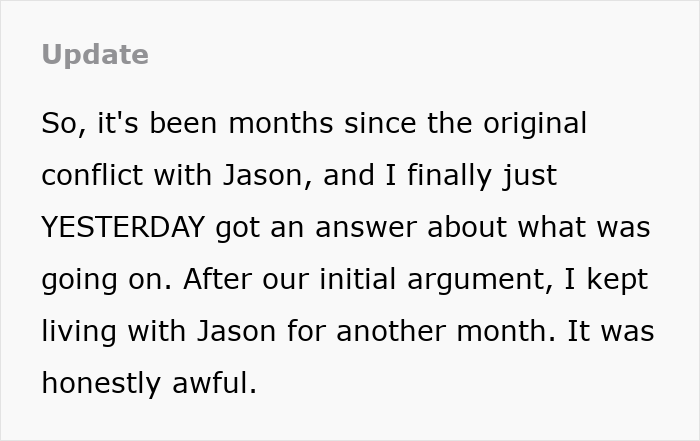 Update

So, it's been months since the original conflict with Jason, and I finally just YESTERDAY got an answer about what was going on. After our initial argument, I kept living with Jason for another month. It was honestly awful.